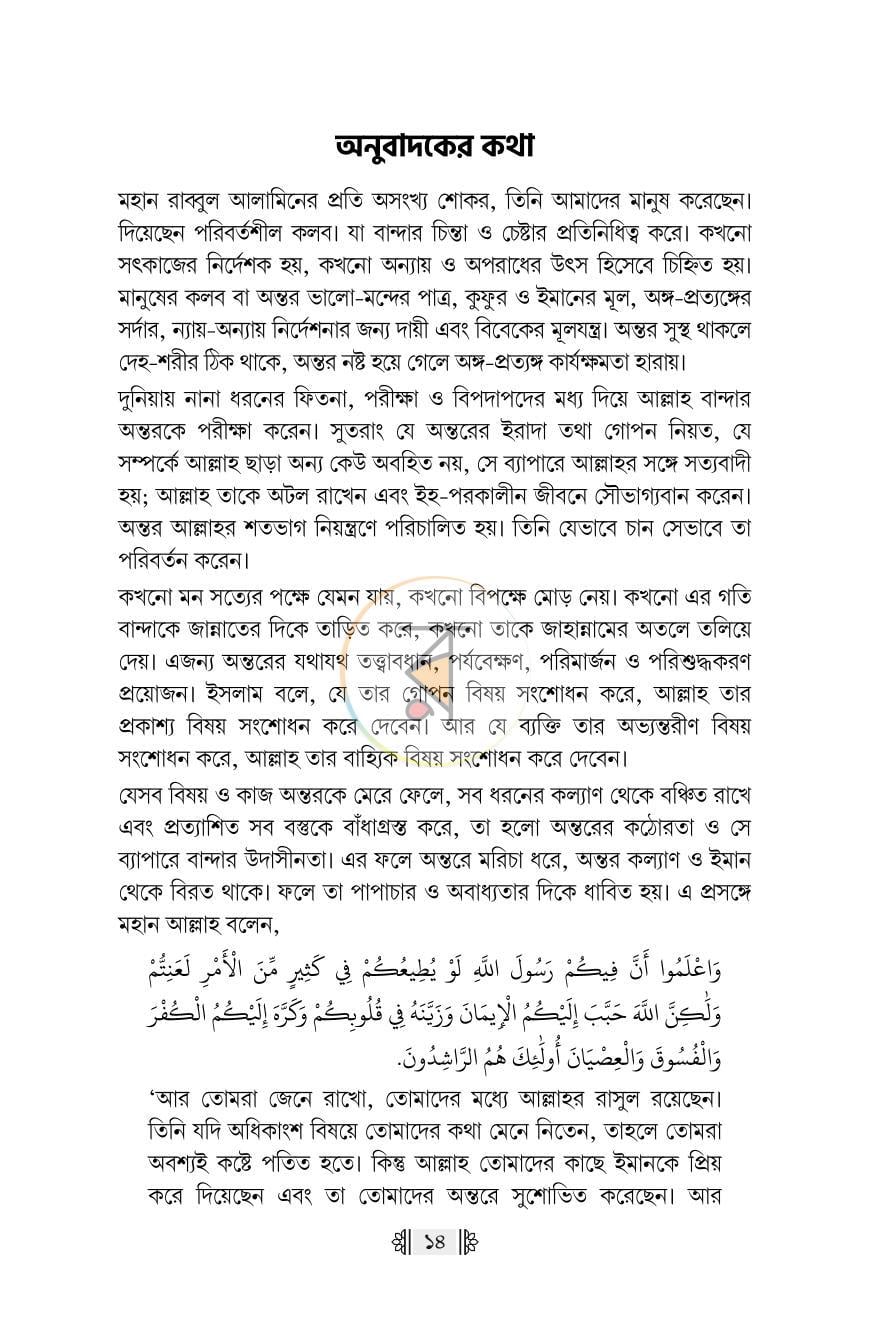 অনুবাদকের কথা

মহান রাব্বুল আলামিনের প্রতি অসংখ্য শোকর, তিনি আমাদের মানুষ করেছেন। দিয়েছেন পরিবর্তশীল কলব। যা বান্দার চিন্তা ও চেষ্টার প্রতিনিধিত্ব করে। কখনো সৎকাজের নির্দেশক হয়, কখনো অন্যায় ও অপরাধের উৎস হিসেবে চিহ্নিত হয়। মানুষের কলব বা অন্তর ভালো-মন্দের পাত্র, কুফুর ও ইমানের মূল, অঙ্গ-প্রত্যঙ্গের সর্দার, ন্যায়-অন্যায় নির্দেশনার জন্য দায়ী এবং বিবেকের মূলযন্ত্র। অন্তর সুস্থ থাকলে দেহ-শরীর ঠিক থাকে, অন্তর নষ্ট হয়ে গেলে অঙ্গ-প্রত্যঙ্গ কার্যক্ষমতা হারায়।

দুনিয়ায় নানা ধরনের ফিতনা, পরীক্ষা ও বিপদাপদের মধ্য দিয়ে আল্লাহ বান্দার অন্তরকে পরীক্ষা করেন। সুতরাং যে অন্তরের ইরাদা তথা গোপন নিয়ত, যে সম্পর্কে আল্লাহ ছাড়া অন্য কেউ অবহিত নয়, সে ব্যাপারে আল্লাহর সঙ্গে সত্যবাদী হয়; আল্লাহ তাকে অটল রাখেন এবং ইহ-পরকালীন জীবনে সৌভাগ্যবান করেন। অন্তর আল্লাহর শতভাগ নিয়ন্ত্রণে পরিচালিত হয়। তিনি যেভাবে চান সেভাবে তা পরিবর্তন করেন।

কখনো মন সত্যের পক্ষে যেমন যায়, কখনো বিপক্ষে মোড় নেয়। কখনো এর গতি বান্দাকে জান্নাতের দিকে তাড়িত করে, কখনো তাকে জাহান্নামের অতলে তলিয়ে দেয়। এজন্য অন্তরের যথাযথ তত্ত্বাবধান, পর্যবেক্ষণ, পরিমার্জন ও পরিশুদ্ধকরণ প্রয়োজন। ইসলাম বলে, যে তার গোপন বিষয় সংশোধন করে, আল্লাহ তার প্রকাশ্য বিষয় সংশোধন করে দেবেন। আর যে ব্যক্তি তার অভ্যন্তরীণ বিষয় সংশোধন করে, আল্লাহ তার বাহ্যিক বিষয় সংশোধন করে দেবেন।

যেসব বিষয় ও কাজ অন্তরকে মেরে ফেলে, সব ধরনের কল্যাণ থেকে বঞ্চিত রাখে এবং প্রত্যাশিত সব বস্তুকে বাঁধাগ্রস্ত করে, তা হলো অন্তরের কঠোরতা ও সে ব্যাপারে বান্দার উদাসীনতা। এর ফলে অন্তরে মরিচা ধরে, অন্তর কল্যাণ ও ইমান থেকে বিরত থাকে। ফলে তা পাপাচার ও অবাধ্যতার দিকে ধাবিত হয়। এ প্রসঙ্গে মহান আল্লাহ বলেন,

وَاعْلَمُوا أَنَّ فِيكُمْ رَسُولَ اللَّهِ لَوْ يُطِيعُكُمْ فِي كَثِيرٍ مِّنَ الْأَمْرِ لَعَنِتُّمْ وَلَٰكِنَّ اللَّهَ حَبَّبَ إِلَيْكُمُ الْإِيمَانَ وَزَيَّنَهُ فِي قُلُوبِكُمْ وَكَرَّهَ إِلَيْكُمُ الْكُفْرَ وَالْفُسُوقَ وَالْعِصْيَانَ أُولَٰئِكَ هُمُ الرَّاشِدُونَ.

'আর তোমরা জেনে রাখো, তোমাদের মধ্যে আল্লাহর রাসুল রয়েছেন। তিনি যদি অধিকাংশ বিষয়ে তোমাদের কথা মেনে নিতেন, তাহলে তোমরা অবশ্যই কষ্টে পতিত হতে। কিন্তু আল্লাহ তোমাদের কাছে ইমানকে প্রিয় করে দিয়েছেন এবং তা তোমাদের অন্তরে সুশোভিত করেছেন। আর

১৪